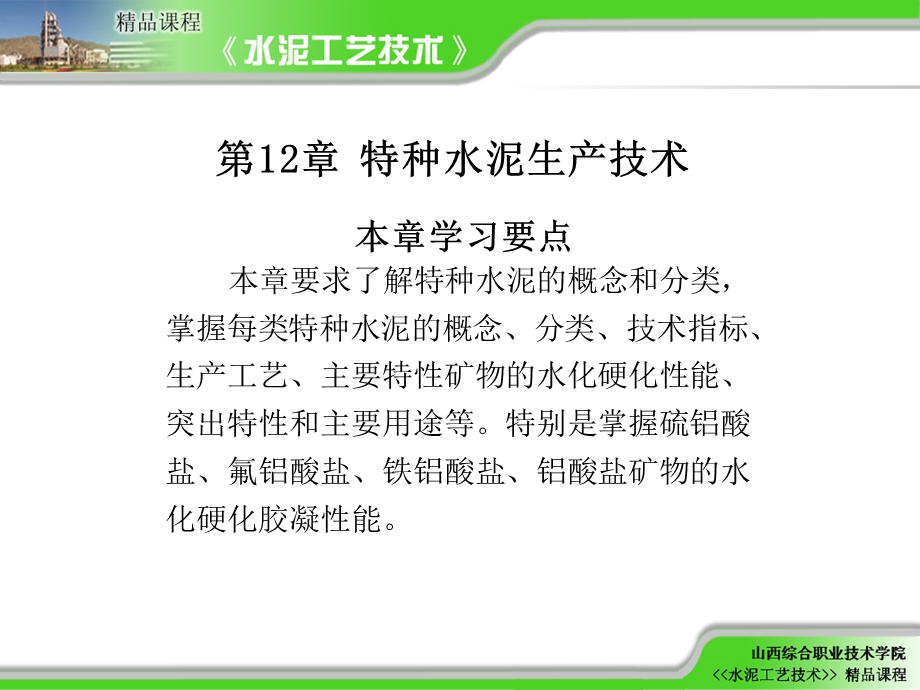 精品课程
《水泥工艺技术》

第12章 特种水泥生产技术

本章学习要点

本章要求了解特种水泥的概念和分类，掌握每类特种水泥的概念、分类、技术指标、生产工艺、主要特性矿物的水化硬化性能、突出特性和主要用途等。特别是掌握硫铝酸盐、氟铝酸盐、铁铝酸盐、铝酸盐矿物的水化硬化胶凝性能。

山西综合职业技术学院
<<水泥工艺技术>> 精品课程